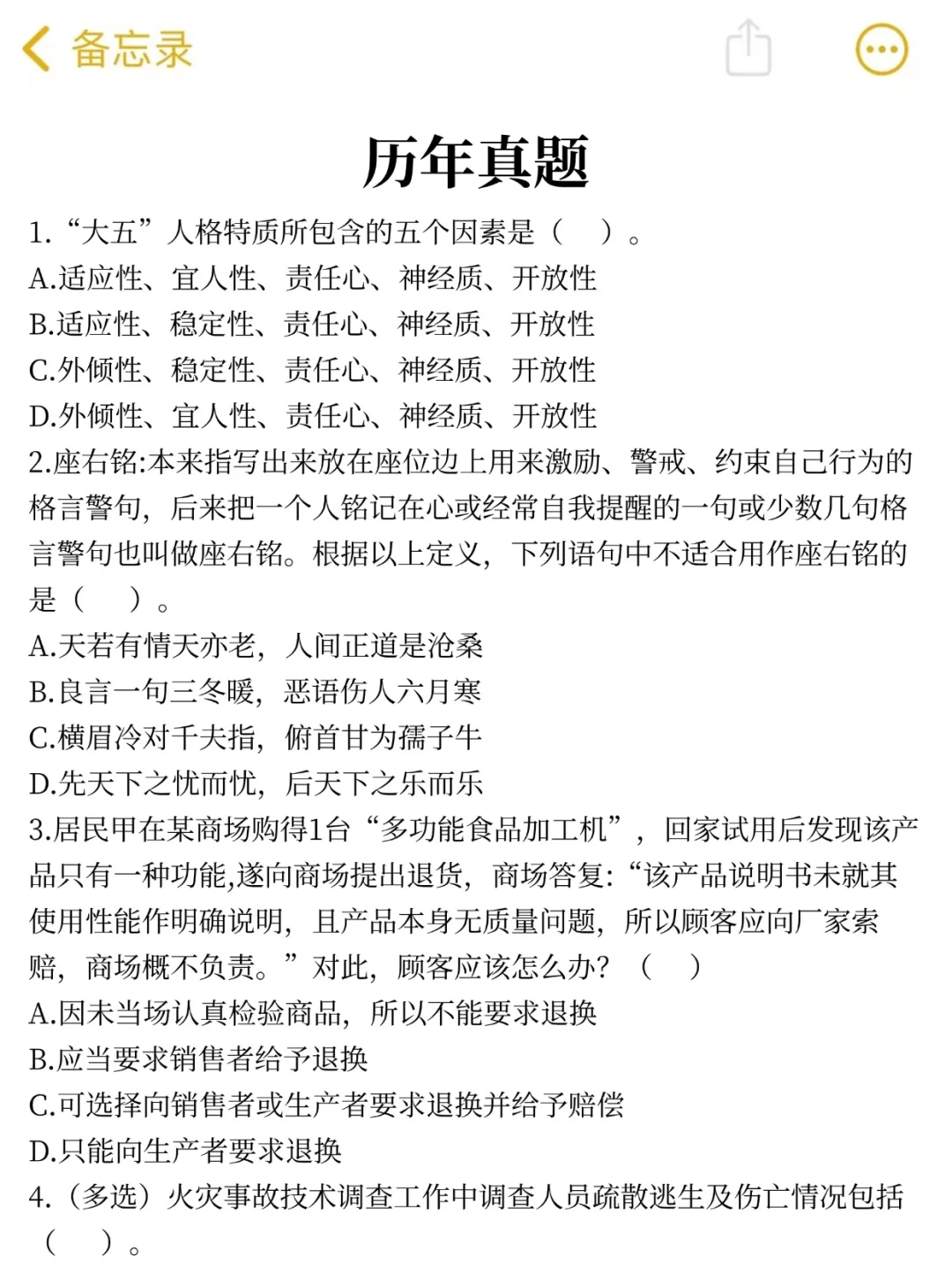 备忘录

历年真题

1.“大五”人格特质所包含的五个因素是（　）。
A.适应性、宜人性、责任心、神经质、开放性
B.适应性、稳定性、责任心、神经质、开放性
C.外倾性、稳定性、责任心、神经质、开放性
D.外倾性、宜人性、责任心、神经质、开放性

2.座右铭:本来指写出来放在座位边上用来激励、警戒、约束自己行为的格言警句，后来把一个人铭记在心或经常自我提醒的一句或少数几句格言警句也叫做座右铭。根据以上定义，下列语句中不适合用作座右铭的是（　）。
A.天若有情天亦老，人间正道是沧桑
B.良言一句三冬暖，恶语伤人六月寒
C.横眉冷对千夫指，俯首甘为孺子牛
D.先天下之忧而忧，后天下之乐而乐

3.居民甲在某商场购得1台“多功能食品加工机”，回家试用后发现该产品只有一种功能,遂向商场提出退货，商场答复:“该产品说明书未就其使用性能作明确说明，且产品本身无质量问题，所以顾客应向厂家索赔，商场概不负责。”对此，顾客应该怎么办？（　）
A.因未当场认真检验商品，所以不能要求退换
B.应当要求销售者给予退换
C.可选择向销售者或生产者要求退换并给予赔偿
D.只能向生产者要求退换

4.（多选）火灾事故技术调查工作中调查人员疏散逃生及伤亡情况包括（　）。